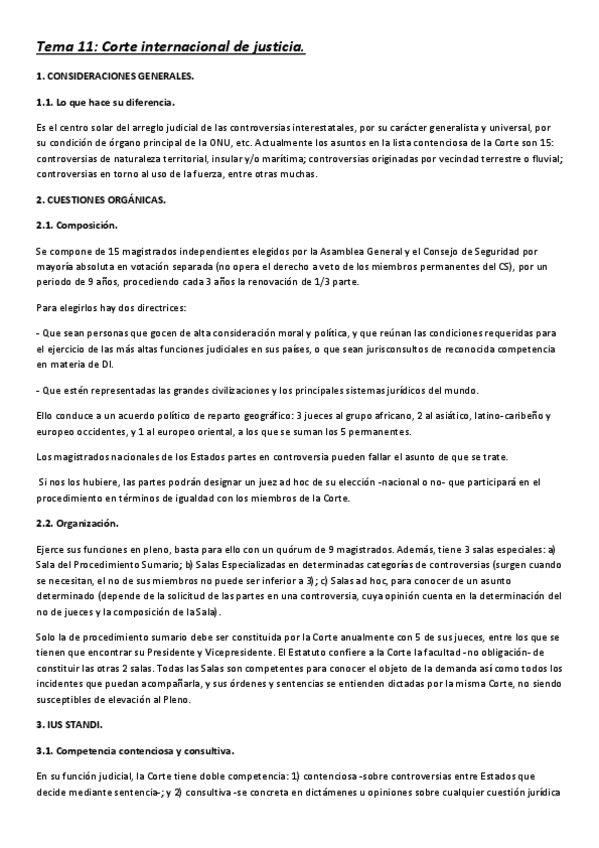 Tema 11: Corte internacional de justicia.

1. CONSIDERACIONES GENERALES.

1.1. Lo que hace su diferencia.

Es el centro solar del arreglo judicial de las controversias interestatales, por su carácter generalista y universal, por su condición de órgano principal de la ONU, etc. Actualmente los asuntos en la lista contenciosa de la Corte son 15: controversias de naturaleza territorial, insular y/o marítima; controversias originadas por vecindad terrestre o fluvial; controversias en torno al uso de la fuerza, entre otras muchas.

2. CUESTIONES ORGÁNICAS.

2.1. Composición.

Se compone de 15 magistrados independientes elegidos por la Asamblea General y el Consejo de Seguridad por mayoría absoluta en votación separada (no opera el derecho a veto de los miembros permanentes del CS), por un periodo de 9 años, procediendo cada 3 años la renovación de 1/3 parte.

Para elegirlos hay dos directrices:

- Que sean personas que gocen de alta consideración moral y política, y que reúnan las condiciones requeridas para el ejercicio de las más altas funciones judiciales en sus países, o que sean jurisconsultos de reconocida competencia en materia de DI.

- Que estén representadas las grandes civilizaciones y los principales sistemas jurídicos del mundo.

Ello conduce a un acuerdo político de reparto geográfico: 3 jueces al grupo africano, 2 al asiático, latino-caribeño y europeo occidentes, y 1 al europeo oriental, a los que se suman los 5 permanentes.

Los magistrados nacionales de los Estados partes en controversia pueden fallar el asunto de que se trate.

Si nos los hubiere, las partes podrán designar un juez ad hoc de su elección -nacional o no- que participará en el procedimiento en términos de igualdad con los miembros de la Corte.

2.2. Organización.

Ejerce sus funciones en pleno, basta para ello con un quórum de 9 magistrados. Además, tiene 3 salas especiales: a) Sala del Procedimiento Sumario; b) Salas Especializadas en determinadas categorías de controversias (surgen cuando se necesitan, el no de sus miembros no puede ser inferior a 3); c) Salas ad hoc, para conocer de un asunto determinado (depende de la solicitud de las partes en una controversia, cuya opinión cuenta en la determinación del no de jueces y la composición de la Sala).

Solo la de procedimiento sumario debe ser constituida por la Corte anualmente con 5 de sus jueces, entre los que se tienen que encontrar su Presidente y Vicepresidente. El Estatuto confiere a la Corte la facultad -no obligación- de constituir las otras 2 salas. Todas las Salas son competentes para conocer el objeto de la demanda así como todos los incidentes que puedan acompañarla, y sus órdenes y sentencias se entienden dictadas por la misma Corte, no siendo susceptibles de elevación al Pleno.

3. IUS STANDI.

3.1. Competencia contenciosa y consultiva.

En su función judicial, la Corte tiene doble competencia: 1) contenciosa -sobre controversias entre Estados que decide mediante sentencia-; y 2) consultiva -se concreta en dictámenes u opiniones sobre cualquier cuestión jurídica